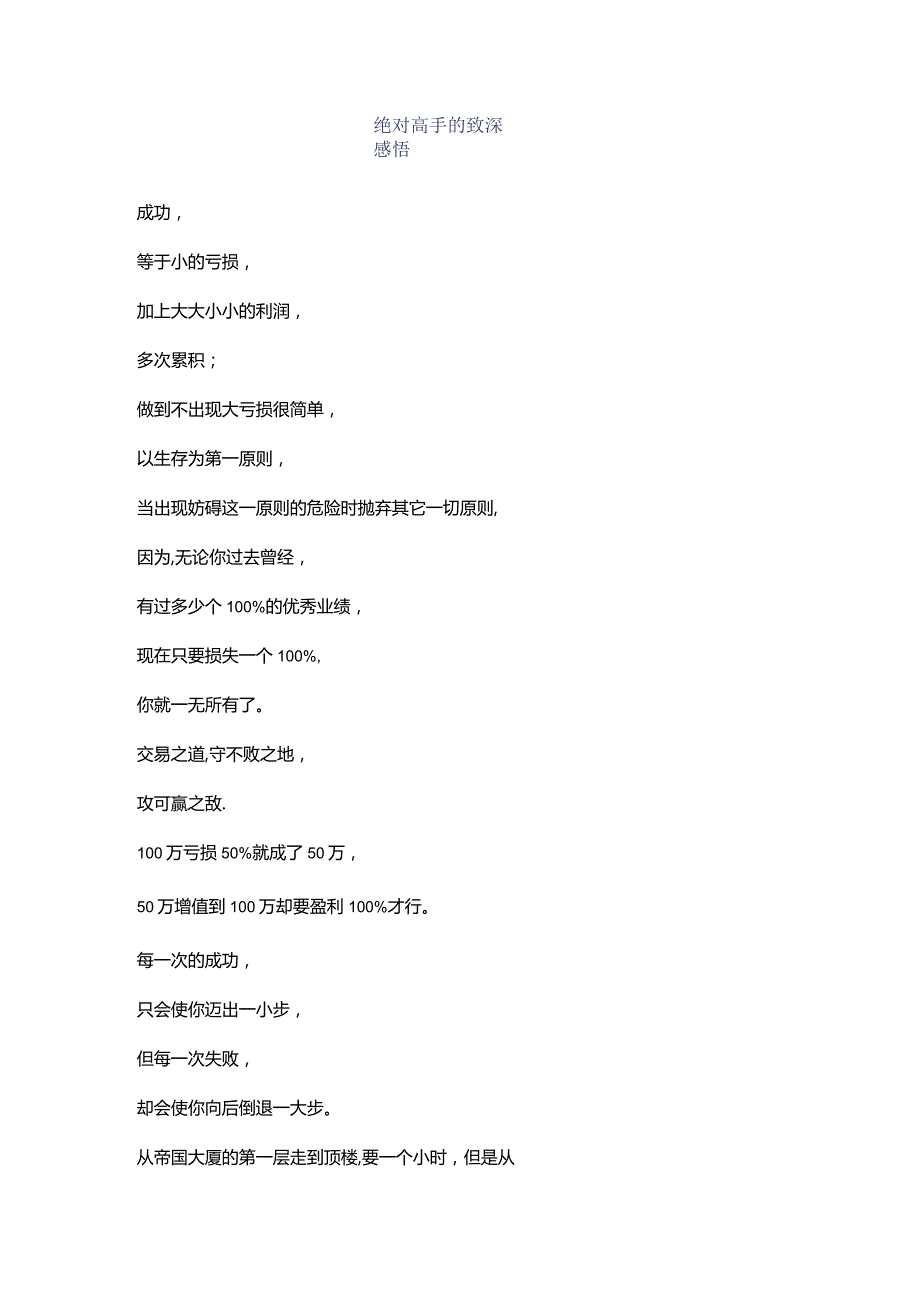 绝对高手的致深感悟

成功，

等于小的亏损，

加上大大小小的利润，

多次累积；

做到不出现大亏损很简单，

以生存为第一原则，

当出现妨碍这一原则的危险时抛弃其它一切原则,

因为,无论你过去曾经，

有过多少个100%的优秀业绩，

现在只要损失一个100%,

你就一无所有了。

交易之道,守不败之地，

攻可赢之敌.

100万亏损50%就成了50万，

50万增值到100万却要盈利100%才行。

每一次的成功，

只会使你迈出一小步，

但每一次失败，

却会使你向后倒退一大步。

从帝国大厦的第一层走到顶楼,要一个小时，但是从